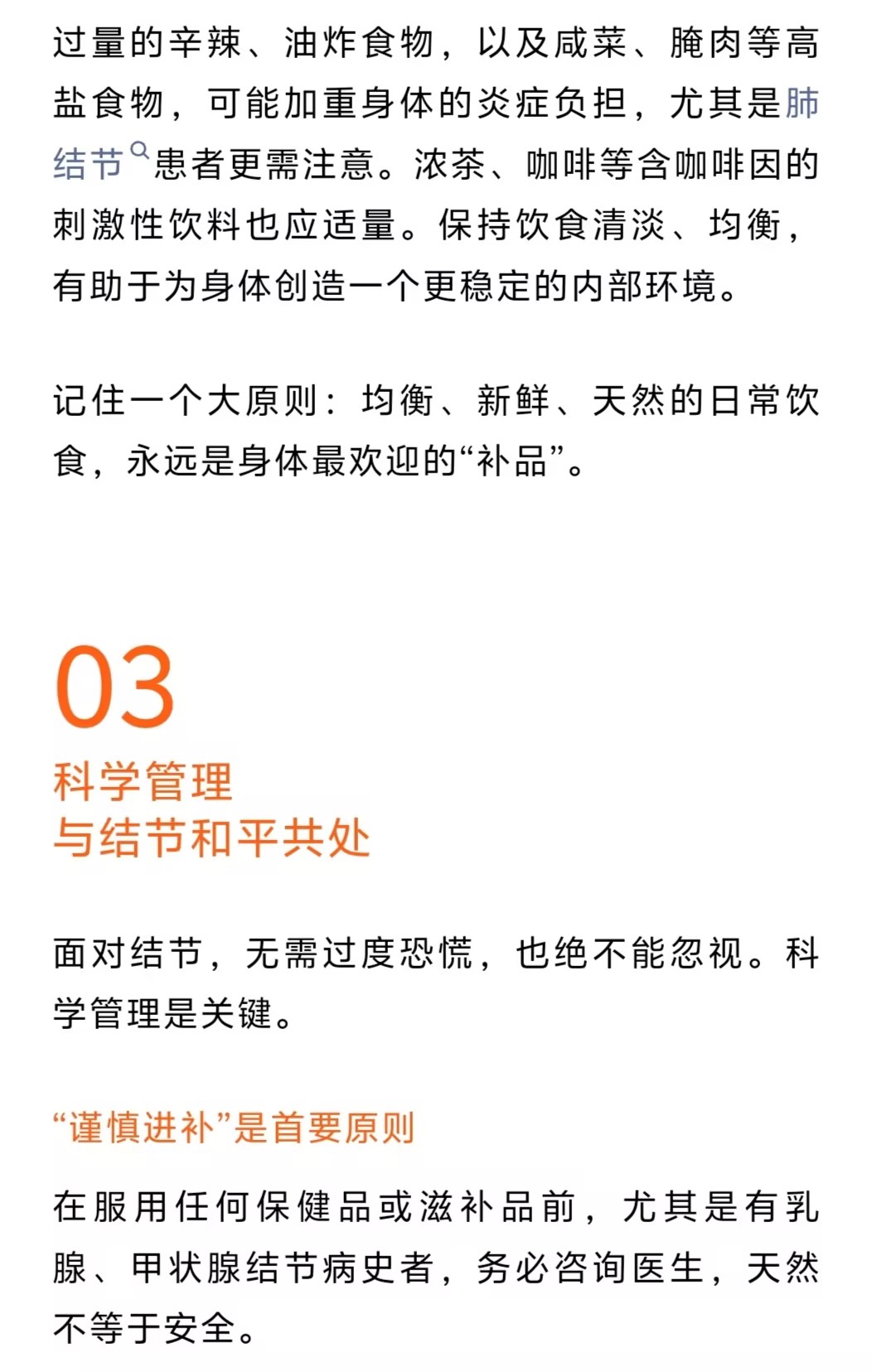 过量的辛辣、油炸食物，以及咸菜、腌肉等高盐食物，可能加重身体的炎症负担，尤其是肺结节患者更需注意。浓茶、咖啡等含咖啡因的刺激性饮料也应适量。保持饮食清淡、均衡，有助于为身体创造一个更稳定的内部环境。

记住一个大原则：均衡、新鲜、天然的日常饮食，永远是身体最欢迎的“补品”。

03
科学管理
与结节和平共处

面对结节，无需过度恐慌，也绝不能忽视。科学管理是关键。

“谨慎进补”是首要原则

在服用任何保健品或滋补品前，尤其是有乳腺、甲状腺结节病史者，务必咨询医生，天然不等于安全。